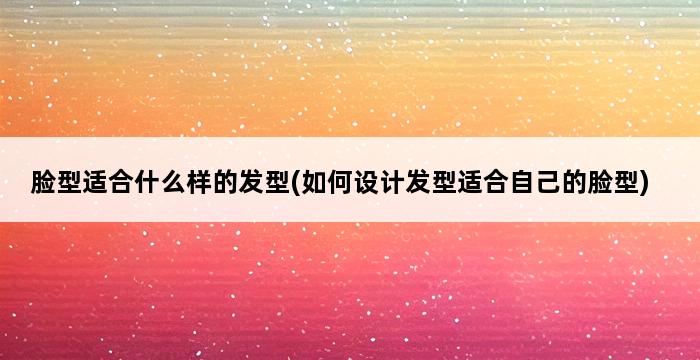 脸型适合什么样的发型(如何设计发型适合自己的脸型)